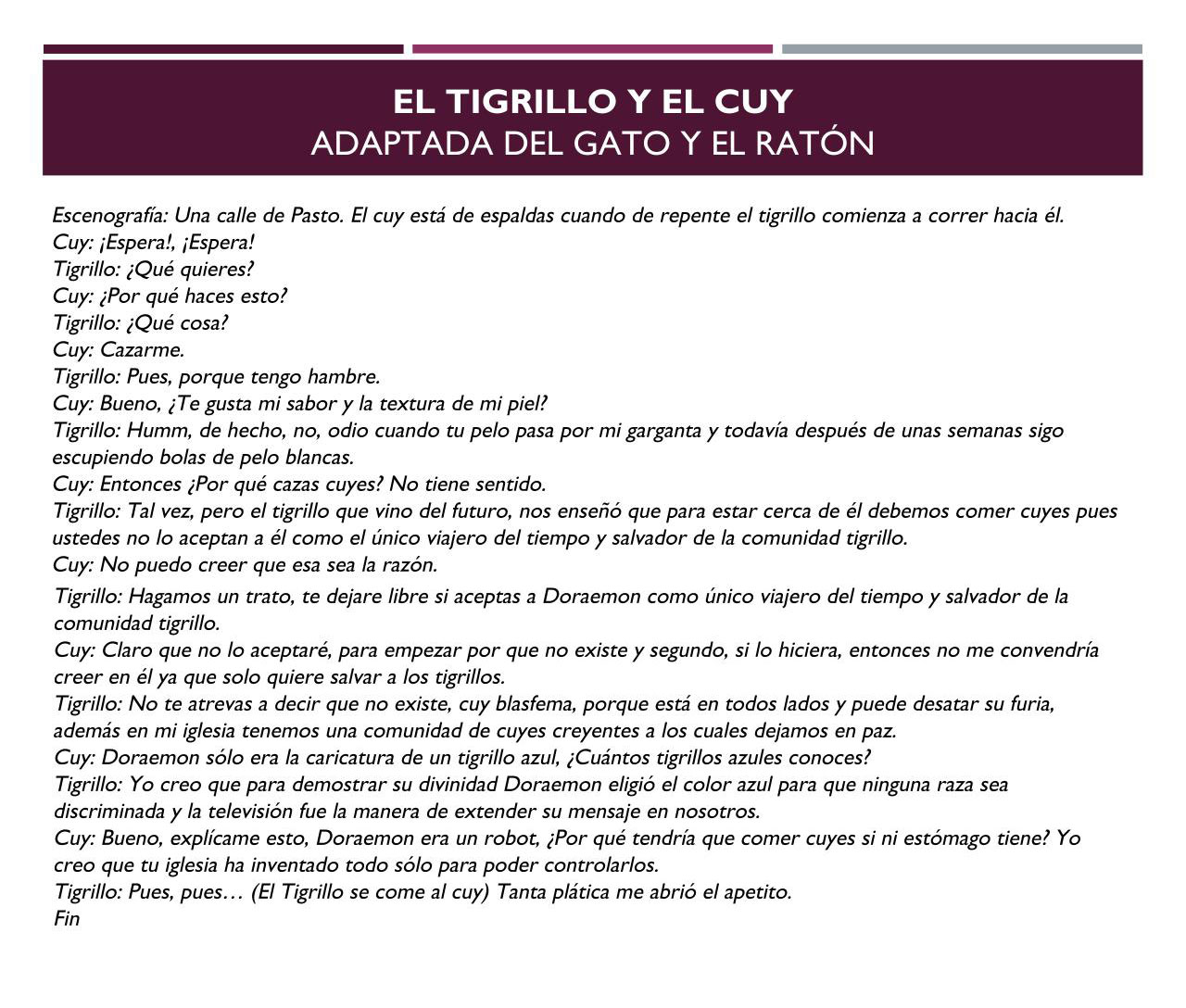 EL TIGRILLO Y EL CUY
ADAPTADA DEL GATO Y EL RATÓN

Escenografía: Una calle de Pasto. El cuy está de espaldas cuando de repente el tigrillo comienza a correr hacia él.
Cuy: ¡Espera!, ¡Espera!
Tigrillo: ¿Qué quieres?
Cuy: ¿Por qué haces esto?
Tigrillo: ¿Qué cosa?
Cuy: Cazarme.
Tigrillo: Pues, porque tengo hambre.
Cuy: Bueno, ¿Te gusta mi sabor y la textura de mi piel?
Tigrillo: Humm, de hecho, no, odio cuando tu pelo pasa por mi garganta y todavía después de unas semanas sigo escupiendo bolas de pelo blancas.
Cuy: Entonces ¿Por qué cazas cuyes? No tiene sentido.
Tigrillo: Tal vez, pero el tigrillo que vino del futuro, nos enseñó que para estar cerca de él debemos comer cuyes pues ustedes no lo aceptan a él como el único viajero del tiempo y salvador de la comunidad tigrillo.
Cuy: No puedo creer que esa sea la razón.
Tigrillo: Hagamos un trato, te dejare libre si aceptas a Doraemon como único viajero del tiempo y salvador de la comunidad tigrillo.
Cuy: Claro que no lo aceptaré, para empezar por que no existe y segundo, si lo hiciera, entonces no me convendría creer en él ya que solo quiere salvar a los tigrillos.
Tigrillo: No te atrevas a decir que no existe, cuy blasfema, porque está en todos lados y puede desatar su furia, además en mi iglesia tenemos una comunidad de cuyes creyentes a los cuales dejamos en paz.
Cuy: Doraemon sólo era la caricatura de un tigrillo azul, ¿Cuántos tigrillos azules conoces?
Tigrillo: Yo creo que para demostrar su divinidad Doraemon eligió el color azul para que ninguna raza sea discriminada y la televisión fue la manera de extender su mensaje en nosotros.
Cuy: Bueno, explícame esto, Doraemon era un robot, ¿Por qué tendría que comer cuyes si ni estómago tiene? Yo creo que tu iglesia ha inventado todo sólo para poder controlarlos.
Tigrillo: Pues, pues… (El Tigrillo se come al cuy) Tanta plática me abrió el apetito.
Fin